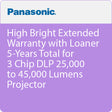 Panasonic.

High Bright Extended Warranty with Loaner 5-Years Total for 3 Chip DLP 25,000 to 45,000 Lumens Projector